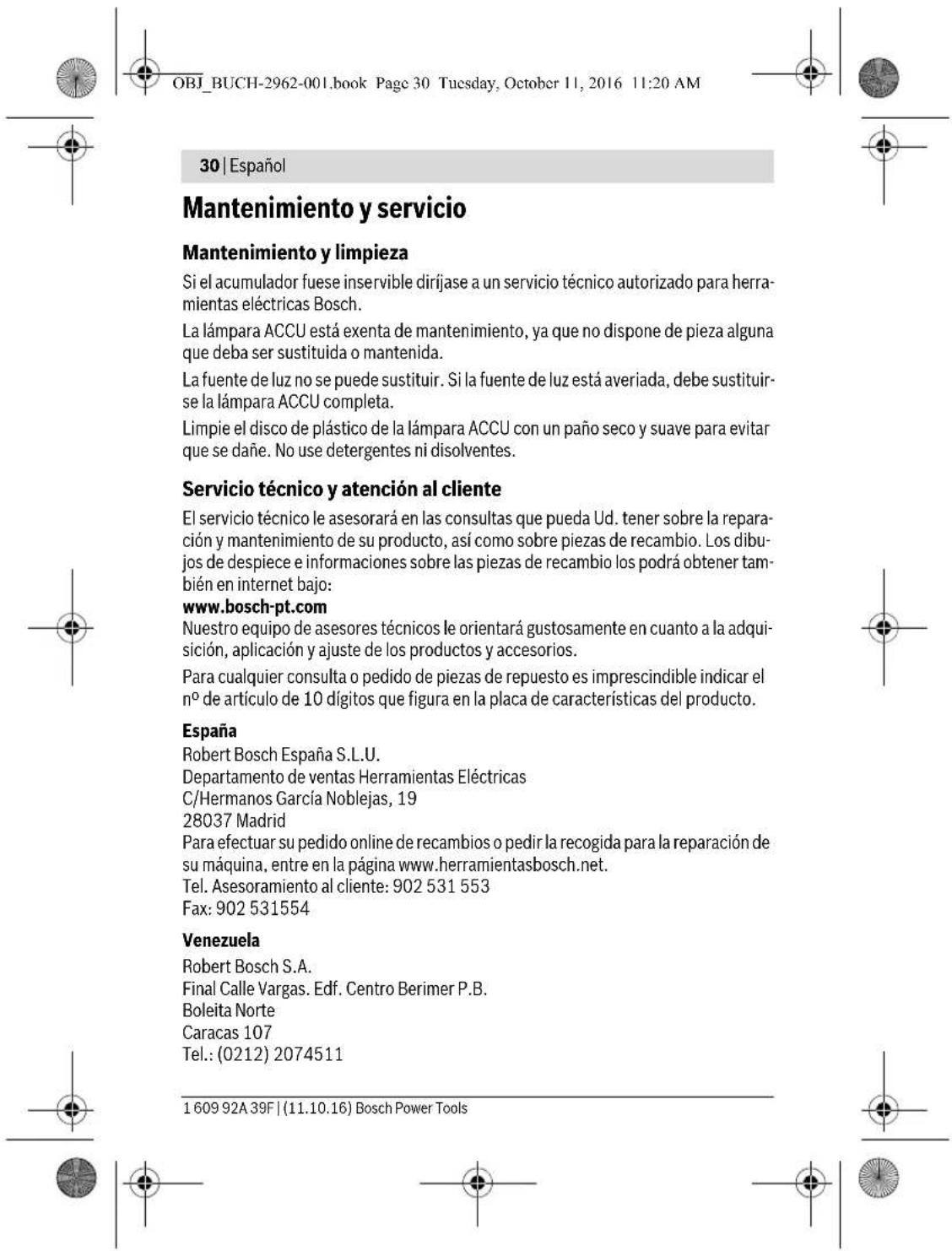 OBJ_BUCH-2962-001.book Page 30 Tuesday, October 11, 2016 11:20 AM

30 | Español

Mantenimiento y servicio

Mantenimiento y limpieza

Si el acumulador fuese inservible diríjase a un servicio técnico autorizado para herramientas eléctricas Bosch.

La lámpara ACCU está exenta de mantenimiento, ya que no dispone de pieza alguna que deba ser sustituida o mantenida.

La fuente de luz no se puede sustituir. Si la fuente de luz está averiada, debe sustituirse la lámpara ACCU completa.

Limpie el disco de plástico de la lámpara ACCU con un paño seco y suave para evitar que se dañe. No use detergentes ni disolventes.

Servicio técnico y atención al cliente

El servicio técnico le asesorará en las consultas que pueda Ud. tener sobre la reparación y mantenimiento de su producto, así como sobre piezas de recambio. Los dibujos de despiece e informaciones sobre las piezas de recambio los podrá obtener también en internet bajo:
www.bosch-pt.com
Nuestro equipo de asesores técnicos le orientará gustosamente en cuanto a la adquisición, aplicación y ajuste de los productos y accesorios.

Para cualquier consulta o pedido de piezas de repuesto es imprescindible indicar el nº de artículo de 10 dígitos que figura en la placa de características del producto.

España
Robert Bosch España S.L.U.
Departamento de ventas Herramientas Eléctricas
C/Hermanos García Noblejas, 19
28037 Madrid
Para efectuar su pedido online de recambios o pedir la recogida para la reparación de su máquina, entre en la página www.herramientasbosch.net.
Tel. Asesoramiento al cliente: 902 531 553
Fax: 902 531554

Venezuela
Robert Bosch S.A.
Final Calle Vargas. Edf. Centro Berimer P.B.
Boleita Norte
Caracas 107
Tel.: (0212) 2074511

1 609 92A 39F | (11.10.16) Bosch Power Tools